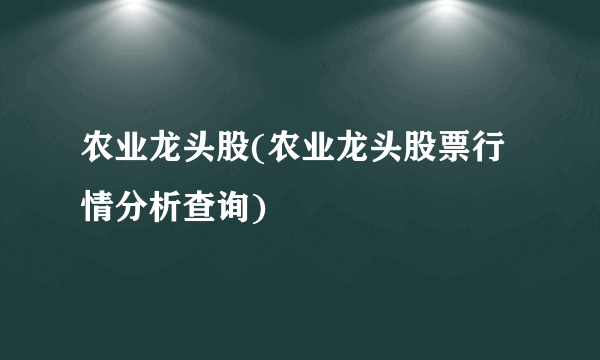 农业龙头股(农业龙头股票行情分析查询)